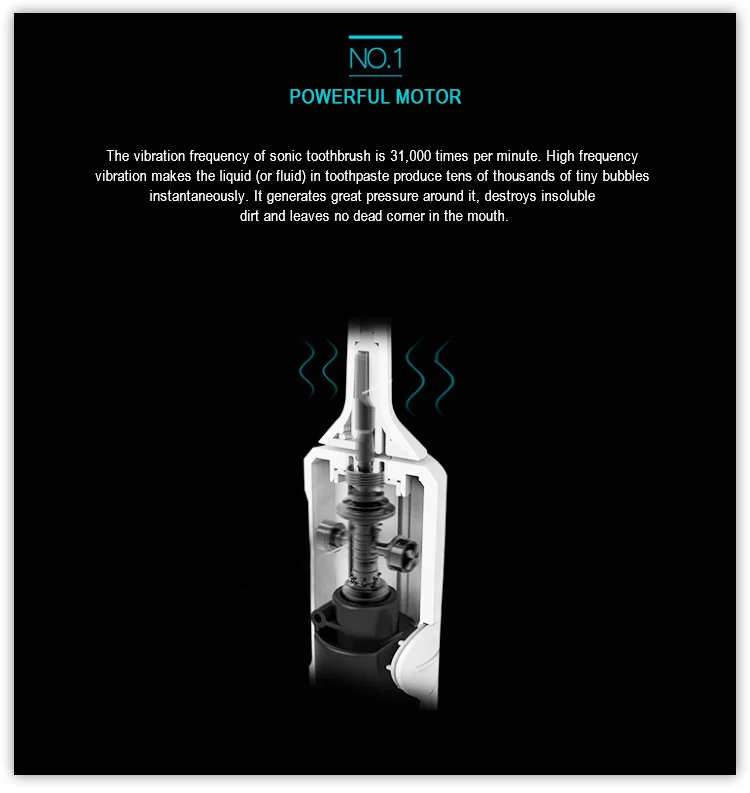 NO.1

POWERFUL MOTOR

The vibration frequency of sonic toothbrush is 31,000 times per minute. High frequency vibration makes the liquid (or fluid) in toothpaste produce tens of thousands of tiny bubbles instantaneously. It generates great pressure around it, destroys insoluble dirt and leaves no dead corner in the mouth.